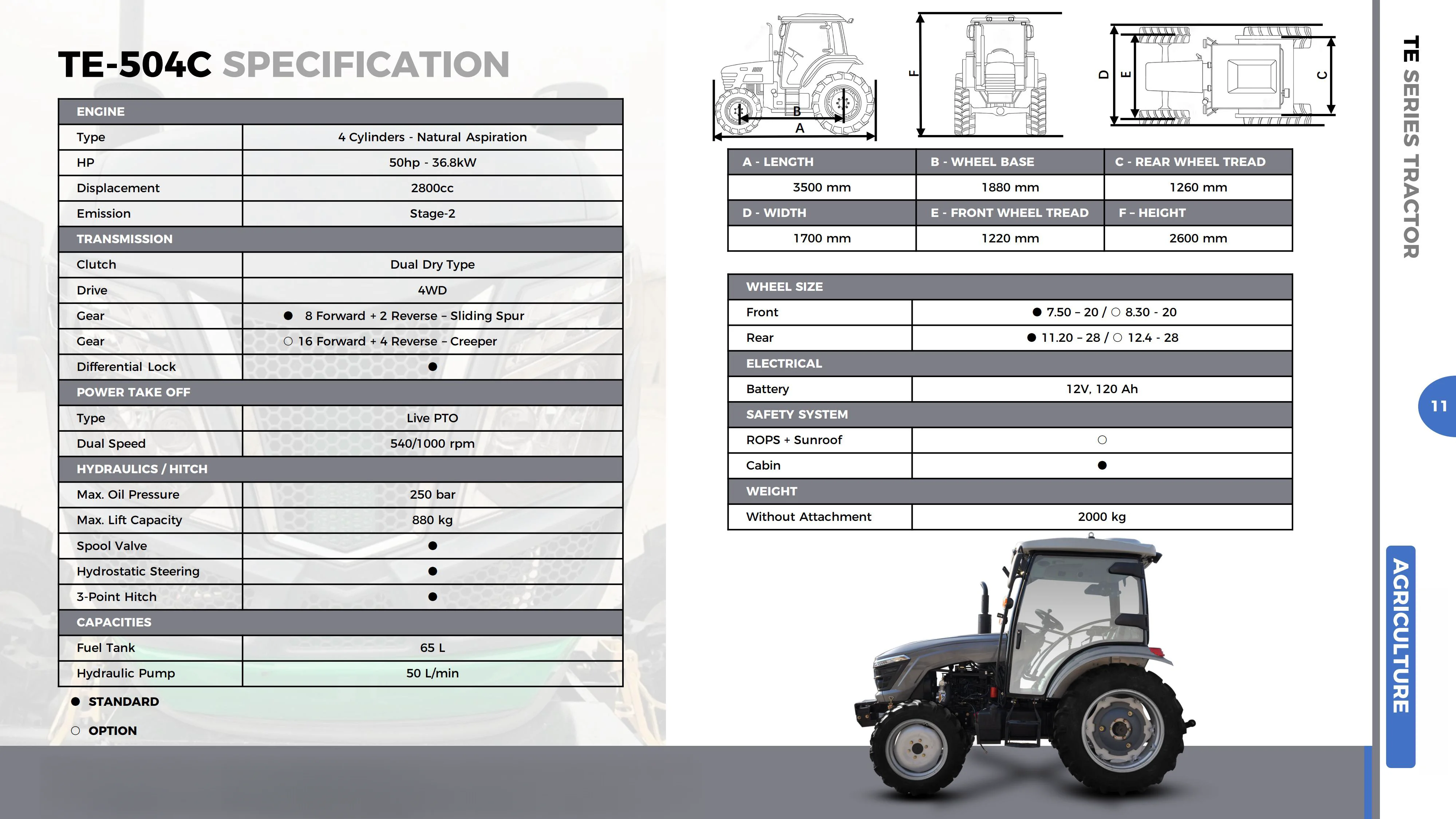 TE-504C SPECIFICATION

| ENGINE | |
|---|---|
| Type | 4 Cylinders - Natural Aspiration |
| HP | 50hp - 36.8kW |
| Displacement | 2800cc |
| Emission | Stage-2 |
| TRANSMISSION | |
| Clutch | Dual Dry Type |
| Drive | 4WD |
| Gear | ● 8 Forward + 2 Reverse – Sliding Spur |
| Gear | ○ 16 Forward + 4 Reverse – Creeper |
| Differential Lock | ● |
| POWER TAKE OFF | |
| Type | Live PTO |
| Dual Speed | 540/1000 rpm |
| HYDRAULICS / HITCH | |
| Max. Oil Pressure | 250 bar |
| Max. Lift Capacity | 880 kg |
| Spool Valve | ● |
| Hydrostatic Steering | ● |
| 3-Point Hitch | ● |
| CAPACITIES | |
| Fuel Tank | 65 L |
| Hydraulic Pump | 50 L/min |

● STANDARD

○ OPTION

B A F D E C

| A - LENGTH | B - WHEEL BASE | C - REAR WHEEL TREAD |
|---|---|---|
| 3500 mm | 1880 mm | 1260 mm |
| D - WIDTH | E - FRONT WHEEL TREAD | F - HEIGHT |
| 1700 mm | 1220 mm | 2600 mm |

| WHEEL SIZE | |
|---|---|
| Front | ● 7.50 – 20 / ○ 8.30 - 20 |
| Rear | ● 11.20 – 28 / ○ 12.4 - 28 |
| ELECTRICAL | |
| Battery | 12V, 120 Ah |
| SAFETY SYSTEM | |
| ROPS + Sunroof | ○ |
| Cabin | ● |
| WEIGHT | |
| Without Attachment | 2000 kg |

TE SERIES TRACTOR

11

AGRICULTURE